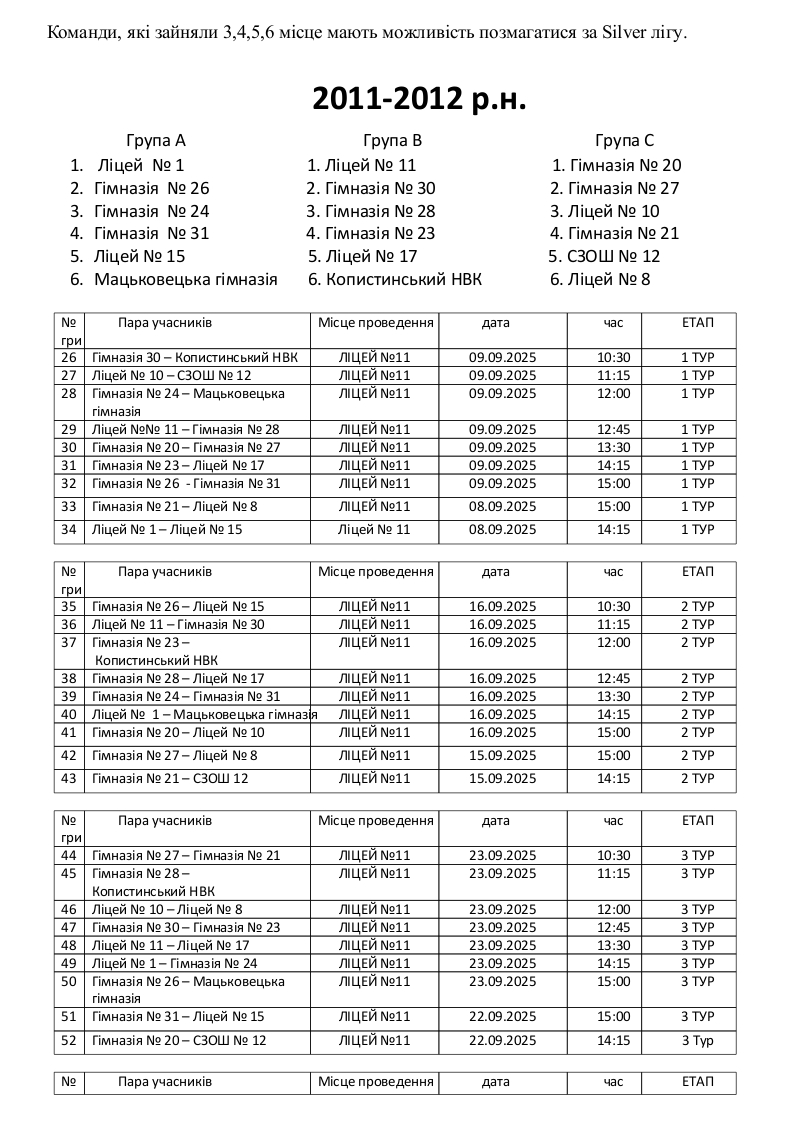 Команди, які зайняли 3,4,5,6 місце мають можливість позмагатися за Silver лігу.

2011-2012 р.н.

Група А
1. Ліцей № 1
2. Гімназія № 26
3. Гімназія № 24
4. Гімназія № 31
5. Ліцей № 15
6. Мацьковецька гімназія

Група В
1. Ліцей № 11
2. Гімназія № 30
3. Гімназія № 28
4. Гімназія № 23
5. Ліцей № 17
6. Копистинський НВК

Група С
1. Гімназія № 20
2. Гімназія № 27
3. Ліцей № 10
4. Гімназія № 21
5. СЗОШ № 12
6. Ліцей № 8

| № гри | Пара учасників | Місце проведення | дата | час | ЕТАП |
|---|---|---|---|---|---|
| 26 | Гімназія 30 – Копистинський НВК | ЛІЦЕЙ №11 | 09.09.2025 | 10:30 | 1 ТУР |
| 27 | Ліцей № 10 – СЗОШ № 12 | ЛІЦЕЙ №11 | 09.09.2025 | 11:15 | 1 ТУР |
| 28 | Гімназія № 24 – Мацьковецька гімназія | ЛІЦЕЙ №11 | 09.09.2025 | 12:00 | 1 ТУР |
| 29 | Ліцей №№ 11 – Гімназія № 28 | ЛІЦЕЙ №11 | 09.09.2025 | 12:45 | 1 ТУР |
| 30 | Гімназія № 20 – Гімназія № 27 | ЛІЦЕЙ №11 | 09.09.2025 | 13:30 | 1 ТУР |
| 31 | Гімназія № 23 – Ліцей № 17 | ЛІЦЕЙ №11 | 09.09.2025 | 14:15 | 1 ТУР |
| 32 | Гімназія № 26 - Гімназія № 31 | ЛІЦЕЙ №11 | 09.09.2025 | 15:00 | 1 ТУР |
| 33 | Гімназія № 21 – Ліцей № 8 | ЛІЦЕЙ №11 | 08.09.2025 | 15:00 | 1 ТУР |
| 34 | Ліцей № 1 – Ліцей № 15 | Ліцей № 11 | 08.09.2025 | 14:15 | 1 ТУР |

| № гри | Пара учасників | Місце проведення | дата | час | ЕТАП |
|---|---|---|---|---|---|
| 35 | Гімназія № 26 – Ліцей № 15 | ЛІЦЕЙ №11 | 16.09.2025 | 10:30 | 2 ТУР |
| 36 | Ліцей № 11 – Гімназія № 30 | ЛІЦЕЙ №11 | 16.09.2025 | 11:15 | 2 ТУР |
| 37 | Гімназія № 23 – Копистинський НВК | ЛІЦЕЙ №11 | 16.09.2025 | 12:00 | 2 ТУР |
| 38 | Гімназія № 28 – Ліцей № 17 | ЛІЦЕЙ №11 | 16.09.2025 | 12:45 | 2 ТУР |
| 39 | Гімназія № 24 – Гімназія № 31 | ЛІЦЕЙ №11 | 16.09.2025 | 13:30 | 2 ТУР |
| 40 | Ліцей № 1 – Мацьковецька гімназія | ЛІЦЕЙ №11 | 16.09.2025 | 14:15 | 2 ТУР |
| 41 | Гімназія № 20 – Ліцей № 10 | ЛІЦЕЙ №11 | 16.09.2025 | 15:00 | 2 ТУР |
| 42 | Гімназія № 27 – Ліцей № 8 | ЛІЦЕЙ №11 | 15.09.2025 | 15:00 | 2 ТУР |
| 43 | Гімназія № 21 – СЗОШ 12 | ЛІЦЕЙ №11 | 15.09.2025 | 14:15 | 2 ТУР |

| № гри | Пара учасників | Місце проведення | дата | час | ЕТАП |
|---|---|---|---|---|---|
| 44 | Гімназія № 27 – Гімназія № 21 | ЛІЦЕЙ №11 | 23.09.2025 | 10:30 | 3 ТУР |
| 45 | Гімназія № 28 – Копистинський НВК | ЛІЦЕЙ №11 | 23.09.2025 | 11:15 | 3 ТУР |
| 46 | Ліцей № 10 – Ліцей № 8 | ЛІЦЕЙ №11 | 23.09.2025 | 12:00 | 3 ТУР |
| 47 | Гімназія № 30 – Гімназія № 23 | ЛІЦЕЙ №11 | 23.09.2025 | 12:45 | 3 ТУР |
| 48 | Ліцей № 11 – Ліцей № 17 | ЛІЦЕЙ №11 | 23.09.2025 | 13:30 | 3 ТУР |
| 49 | Ліцей № 1 – Гімназія № 24 | ЛІЦЕЙ №11 | 23.09.2025 | 14:15 | 3 ТУР |
| 50 | Гімназія № 26 – Мацьковецька гімназія | ЛІЦЕЙ №11 | 23.09.2025 | 15:00 | 3 ТУР |
| 51 | Гімназія № 31 – Ліцей № 15 | ЛІЦЕЙ №11 | 22.09.2025 | 15:00 | 3 ТУР |
| 52 | Гімназія № 20 – СЗОШ № 12 | ЛІЦЕЙ №11 | 22.09.2025 | 14:15 | 3 Тур |

| № | Пара учасників | Місце проведення | дата | час | ЕТАП |
|---|---|---|---|---|---|